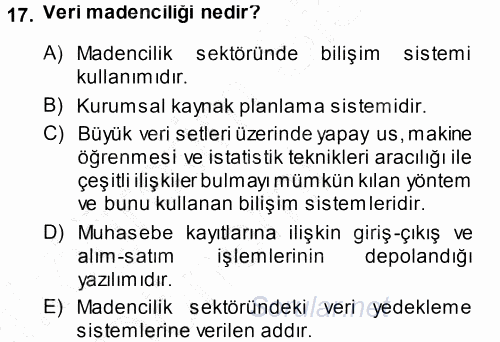 17. Veri madenciliği nedir?

A) Madencilik sektöründe bilişim sistemi kullanımıdır.

B) Kurumsal kaynak planlama sistemidir.

C) Büyük veri setleri üzerinde yapay us, makine öğrenmesi ve istatistik teknikleri aracılığı ile çeşitli ilişkiler bulmayı mümkün kılan yöntem ve bunu kullanan bilişim sistemleridir.

D) Muhasebe kayıtlarına ilişkin giriş-çıkış ve alım-satım işlemlerinin depolandığı yazılımıdır.

E) Madencilik sektöründeki veri yedekleme sistemlerine verilen addır.

Sorular.net